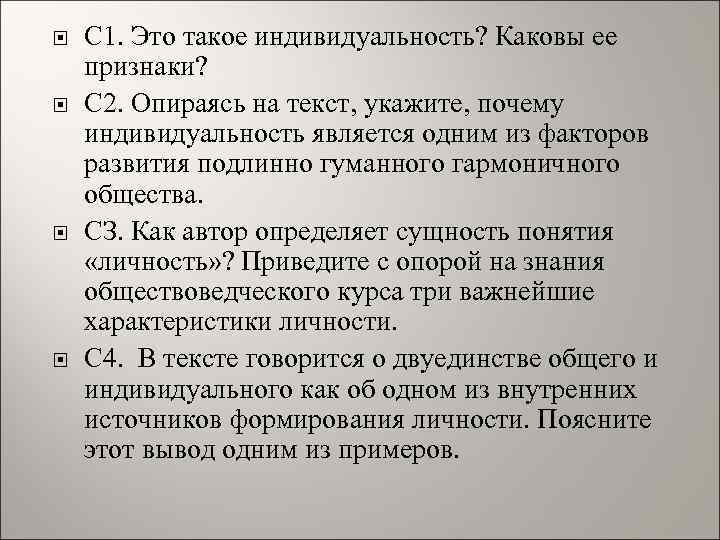 С1. Это такое индивидуальность? Каковы ее признаки?

С2. Опираясь на текст, укажите, почему индивидуальность является одним из факторов развития подлинно гуманного гармоничного общества.

С3. Как автор определяет сущность понятия «личность»? Приведите с опорой на знания обществоведческого курса три важнейшие характеристики личности.

С4. В тексте говорится о двуединстве общего и индивидуального как об одном из внутренних источников формирования личности. Поясните этот вывод одним из примеров.